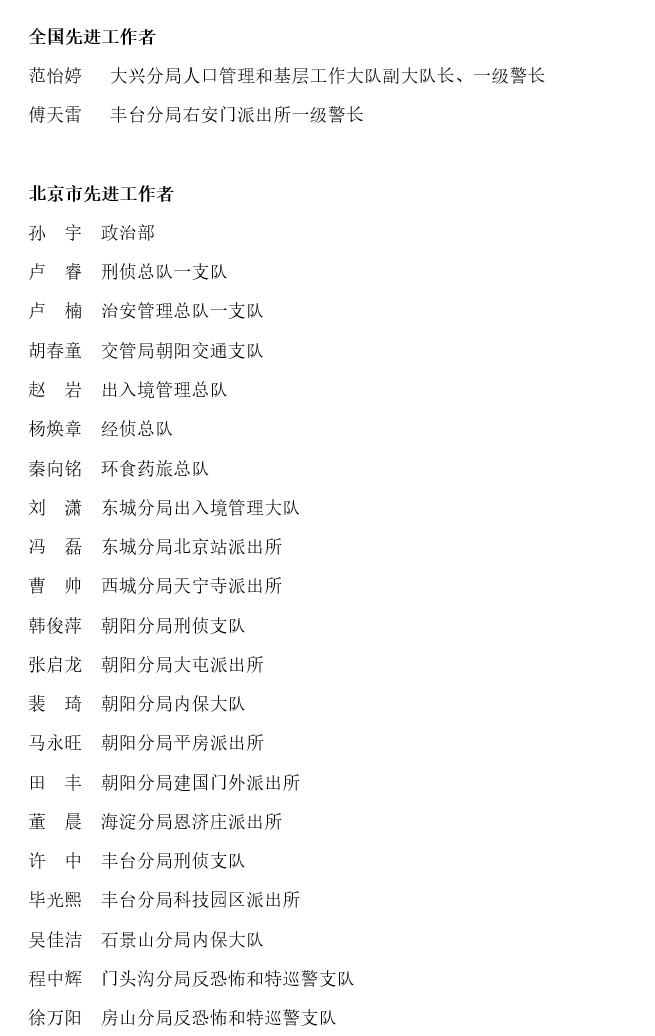 全国先进工作者

范怡婷　大兴分局人口管理和基层工作大队副大队长、一级警长

傅天雷　丰台分局右安门派出所一级警长

北京市先进工作者

孙　宇　政治部

卢　睿　刑侦总队一支队

卢　楠　治安管理总队一支队

胡春童　交管局朝阳交通支队

赵　岩　出入境管理总队

杨焕章　经侦总队

秦向铭　环食药旅总队

刘　潇　东城分局出入境管理大队

冯　磊　东城分局北京站派出所

曹　帅　西城分局天宁寺派出所

韩俊萍　朝阳分局刑侦支队

张启龙　朝阳分局大屯派出所

裴　琦　朝阳分局内保大队

马永旺　朝阳分局平房派出所

田　丰　朝阳分局建国门外派出所

董　晨　海淀分局恩济庄派出所

许　中　丰台分局刑侦支队

毕光熙　丰台分局科技园区派出所

吴佳洁　石景山分局内保大队

程中辉　门头沟分局反恐怖和特巡警支队

徐万阳　房山分局反恐怖和特巡警支队